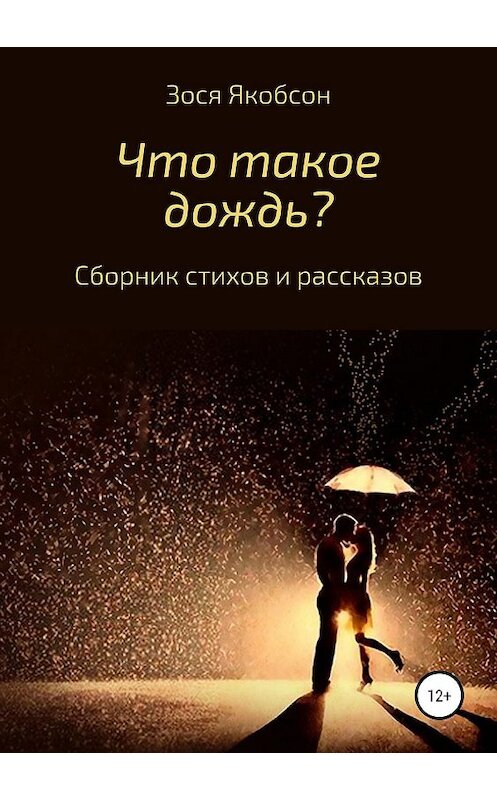 Зося Якобсон

Что такое дождь?

Сборник стихов и рассказов

12+